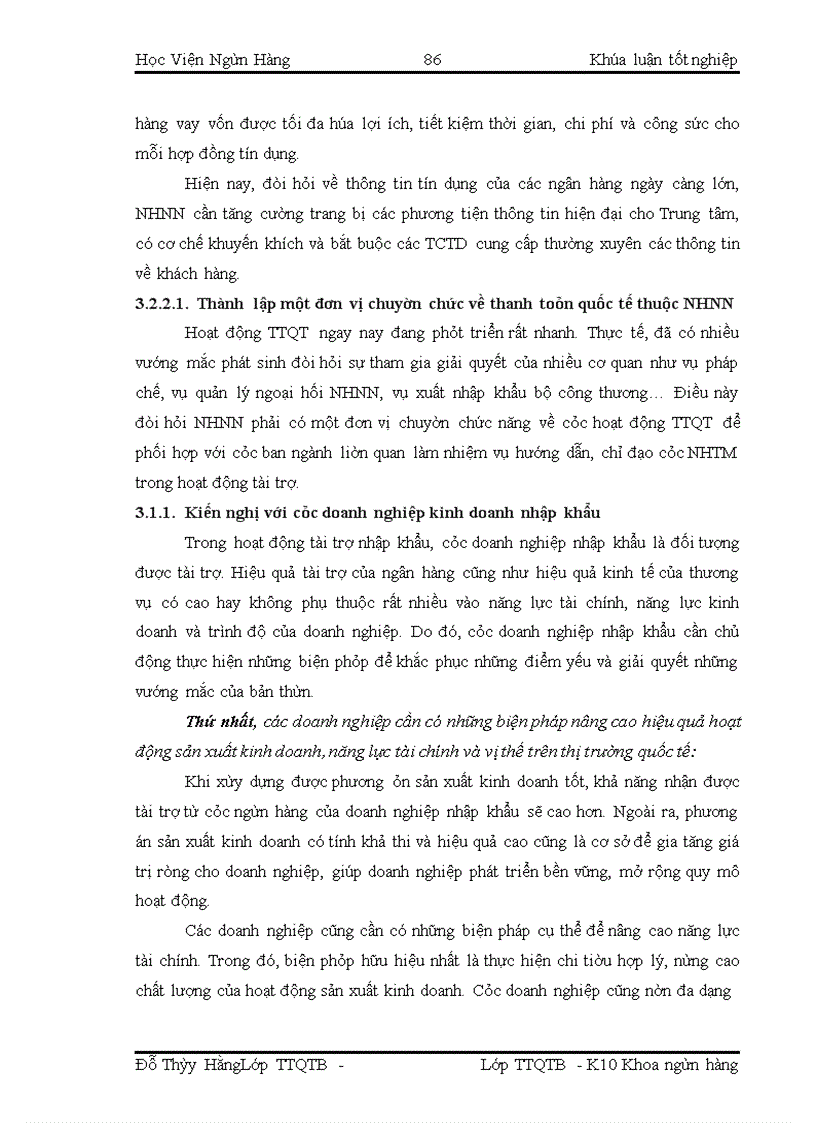 Học Viện Ngừn Hàng 86 Khúa luận tốt nghiệp

hàng vay vốn được tối đa húa lợi ích, tiết kiệm thời gian, chi phí và công sức cho mỗi hợp đồng tín dụng.

Hiện nay, đòi hỏi về thông tin tín dụng của các ngân hàng ngày càng lớn, NHNN cần tăng cường trang bị các phương tiện thông tin hiện đại cho Trung tâm, có cơ chế khuyến khích và bắt buộc các TCTD cung cấp thường xuyên các thông tin về khách hàng.

3.2.2.1. Thành lập một đơn vị chuyờn chức về thanh toỏn quốc tế thuộc NHNN

Hoạt động TTQT ngay nay đang phỏt triển rất nhanh. Thực tế, đã có nhiều vướng mắc phát sinh đòi hỏi sự tham gia giải quyết của nhiều cơ quan như vụ pháp chế, vụ quản lý ngoại hối NHNN, vụ xuất nhập khẩu bộ công thương… Điều này đòi hỏi NHNN phải có một đơn vị chuyờn chức năng về cỏc hoạt động TTQT để phối hợp với cỏc ban ngành liờn quan làm nhiệm vụ hướng dẫn, chỉ đạo cỏc NHTM trong hoạt động tài trợ.

3.1.1. Kiến nghị với cỏc doanh nghiệp kinh doanh nhập khẩu

Trong hoạt động tài trợ nhập khẩu, cỏc doanh nghiệp nhập khẩu là đối tượng được tài trợ. Hiệu quả tài trợ của ngân hàng cũng như hiệu quả kinh tế của thương vụ có cao hay không phụ thuộc rất nhiều vào năng lực tài chính, năng lực kinh doanh và trình độ của doanh nghiệp. Do đó, cỏc doanh nghiệp nhập khẩu cần chủ động thực hiện những biện phỏp để khắc phục những điểm yếu và giải quyết những vướng mắc của bản thừn.

Thứ nhất, các doanh nghiệp cần có những biện pháp nâng cao hiệu quả hoạt động sản xuất kinh doanh, năng lực tài chính và vị thế trên thị trường quốc tế:

Khi xừy dựng được phương ỏn sản xuất kinh doanh tốt, khả năng nhận được tài trợ từ cỏc ngừn hàng của doanh nghiệp nhập khẩu sẽ cao hơn. Ngoài ra, phương án sản xuất kinh doanh có tính khả thi và hiệu quả cao cũng là cơ sở để gia tăng giá trị ròng cho doanh nghiệp, giúp doanh nghiệp phát triển bền vững, mở rộng quy mô hoạt động.

Các doanh nghiệp cũng cần có những biện pháp cụ thể để nâng cao năng lực tài chính. Trong đó, biện phỏp hữu hiệu nhất là thực hiện chi tiờu hợp lý, nừng cao chất lượng của hoạt động sản xuất kinh doanh. Cỏc doanh nghiệp cũng nờn đa dạng

Đỗ Thỳy HằngLớp TTQTB - Lớp TTQTB - K10 Khoa ngừn hàng